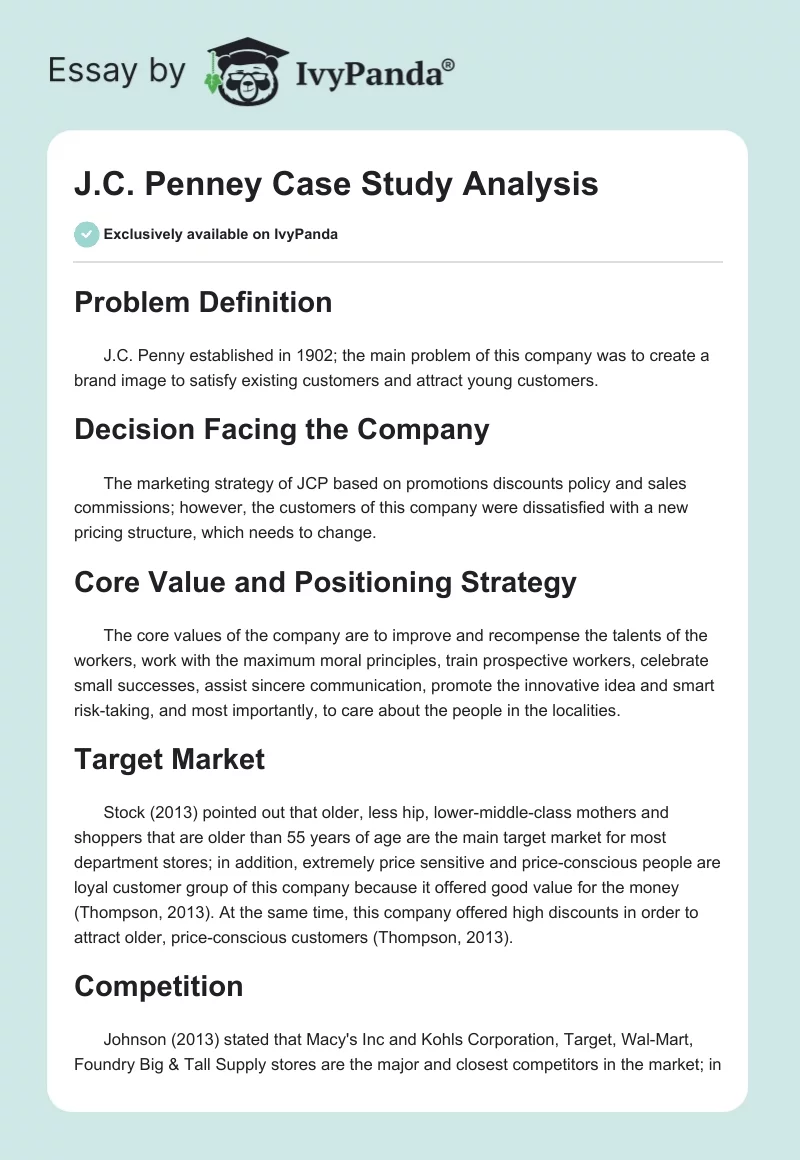 Essay by IvyPanda®

J.C. Penney Case Study Analysis

Exclusively available on IvyPanda

Problem Definition

J.C. Penny established in 1902; the main problem of this company was to create a brand image to satisfy existing customers and attract young customers.

Decision Facing the Company

The marketing strategy of JCP based on promotions discounts policy and sales commissions; however, the customers of this company were dissatisfied with a new pricing structure, which needs to change.

Core Value and Positioning Strategy

The core values of the company are to improve and recompense the talents of the workers, work with the maximum moral principles, train prospective workers, celebrate small successes, assist sincere communication, promote the innovative idea and smart risk-taking, and most importantly, to care about the people in the localities.

Target Market

Stock (2013) pointed out that older, less hip, lower-middle-class mothers and shoppers that are older than 55 years of age are the main target market for most department stores; in addition, extremely price sensitive and price-conscious people are loyal customer group of this company because it offered good value for the money (Thompson, 2013). At the same time, this company offered high discounts in order to attract older, price-conscious customers (Thompson, 2013).

Competition

Johnson (2013) stated that Macy's Inc and Kohls Corporation, Target, Wal-Mart, Foundry Big & Tall Supply stores are the major and closest competitors in the market; in